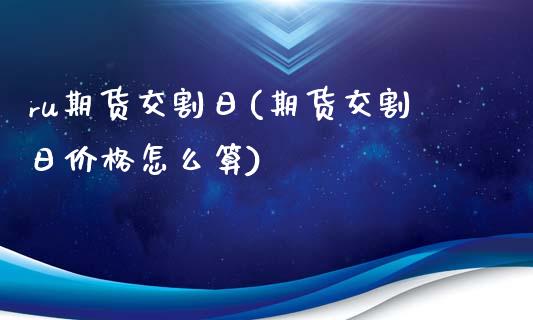 ru期货交割日(期货交割日价格怎么算)